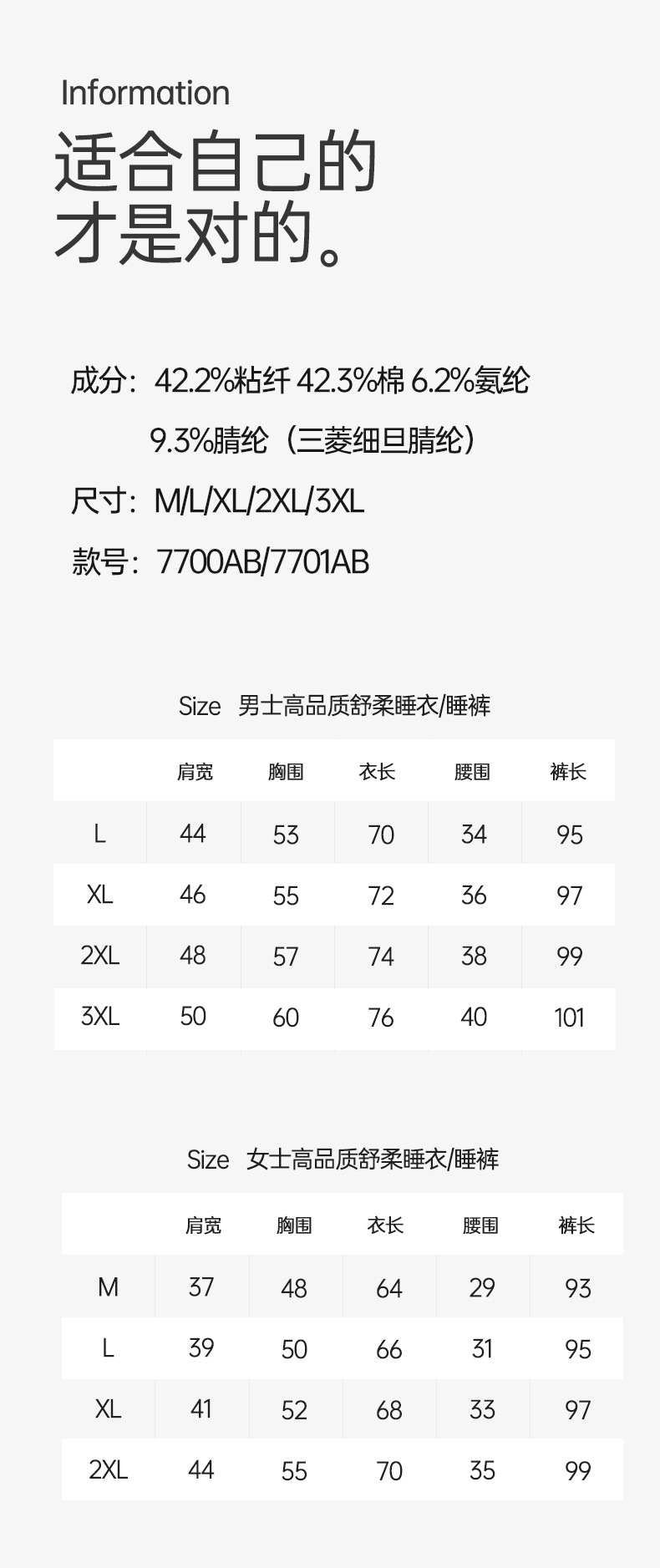 Information

适合自己的
才是对的。

成分：42.2%粘纤 42.3%棉 6.2%氨纶
9.3%腈纶（三菱细旦腈纶）

尺寸：M/L/XL/2XL/3XL

款号：7700AB/7701AB

Size 男士高品质舒柔睡衣/睡裤

| | 肩宽 | 胸围 | 衣长 | 腰围 | 裤长 |
|---|---|---|---|---|---|
| L | 44 | 53 | 70 | 34 | 95 |
| XL | 46 | 55 | 72 | 36 | 97 |
| 2XL | 48 | 57 | 74 | 38 | 99 |
| 3XL | 50 | 60 | 76 | 40 | 101 |

Size 女士高品质舒柔睡衣/睡裤

| | 肩宽 | 胸围 | 衣长 | 腰围 | 裤长 |
|---|---|---|---|---|---|
| M | 37 | 48 | 64 | 29 | 93 |
| L | 39 | 50 | 66 | 31 | 95 |
| XL | 41 | 52 | 68 | 33 | 97 |
| 2XL | 44 | 55 | 70 | 35 | 99 |